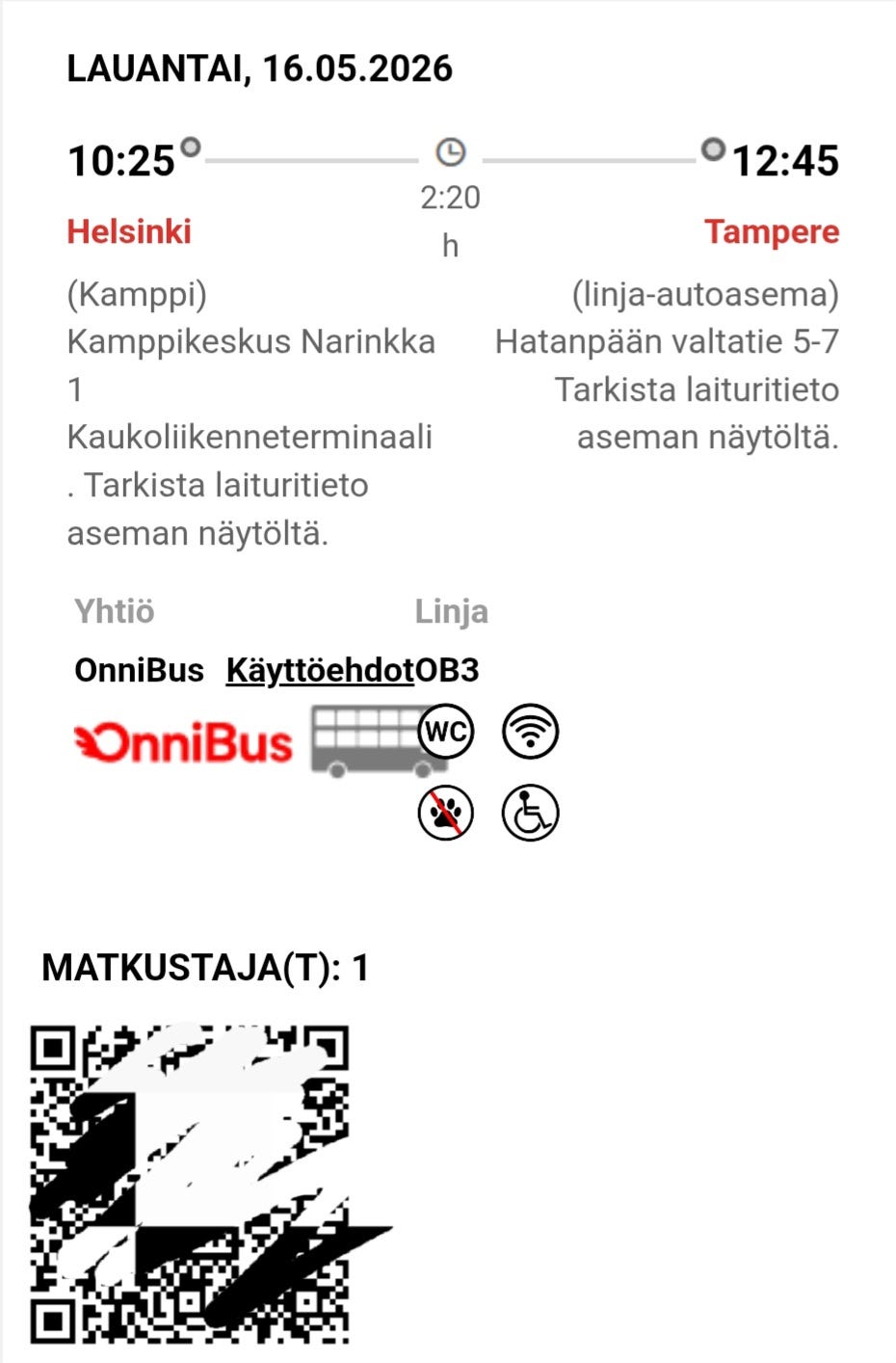 LAUANTAI, 16.05.2026

10:25 2:20 h 12:45

Helsinki

(Kamppi) Kamppikeskus Narinkka 1 Kaukoliikenneterminaali . Tarkista laituritieto aseman näytöltä.

Tampere

(linja-autoasema) Hatanpään valtatie 5-7 Tarkista laituritieto aseman näytöltä.

Yhtiö
OnniBus Käyttöehdot

Linja
OB3

OnniBus

WC

MATKUSTAJA(T): 1